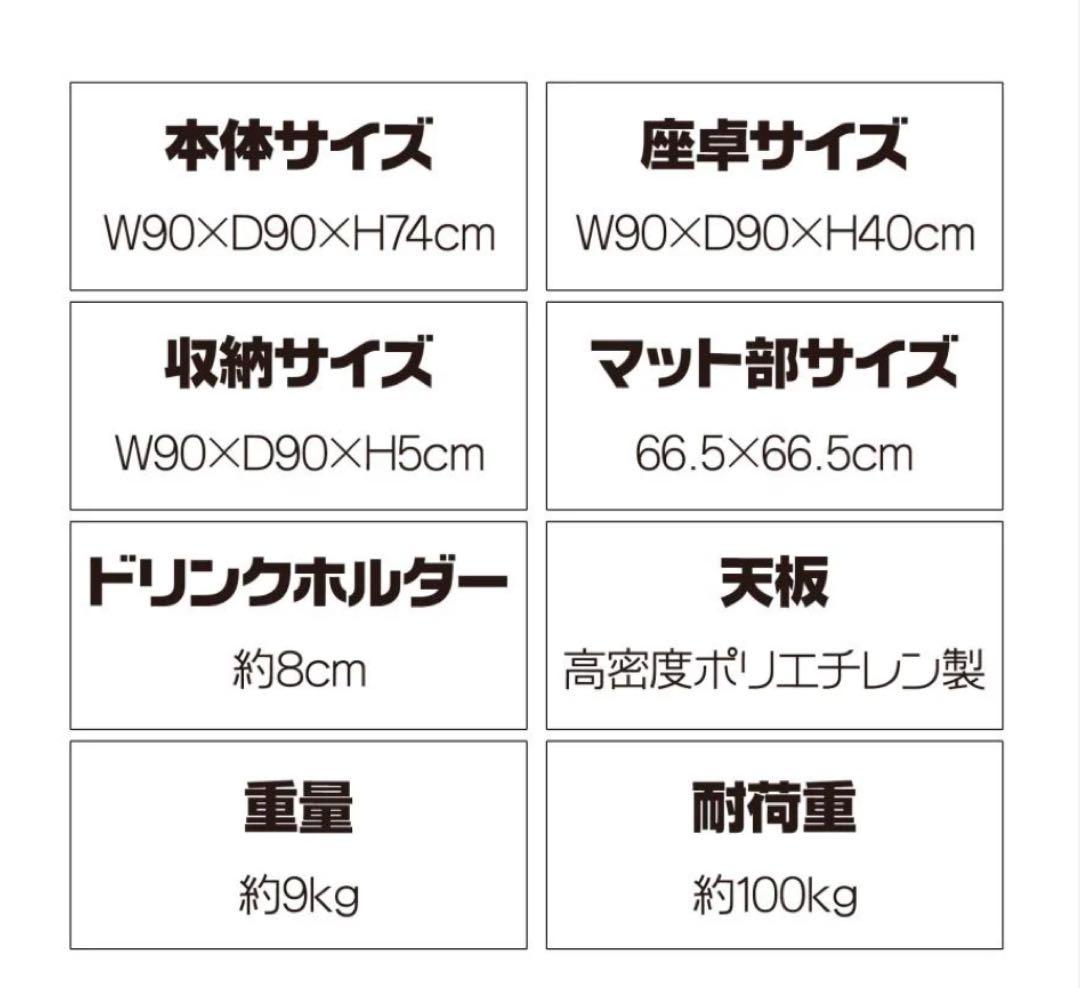 本体サイズ
W90×D90×H74cm

座卓サイズ
W90×D90×H40cm

収納サイズ
W90×D90×H5cm

マット部サイズ
66.5×66.5cm

ドリンクホルダー
約8cm

天板
高密度ポリエチレン製

重量
約9kg

耐荷重
約100kg